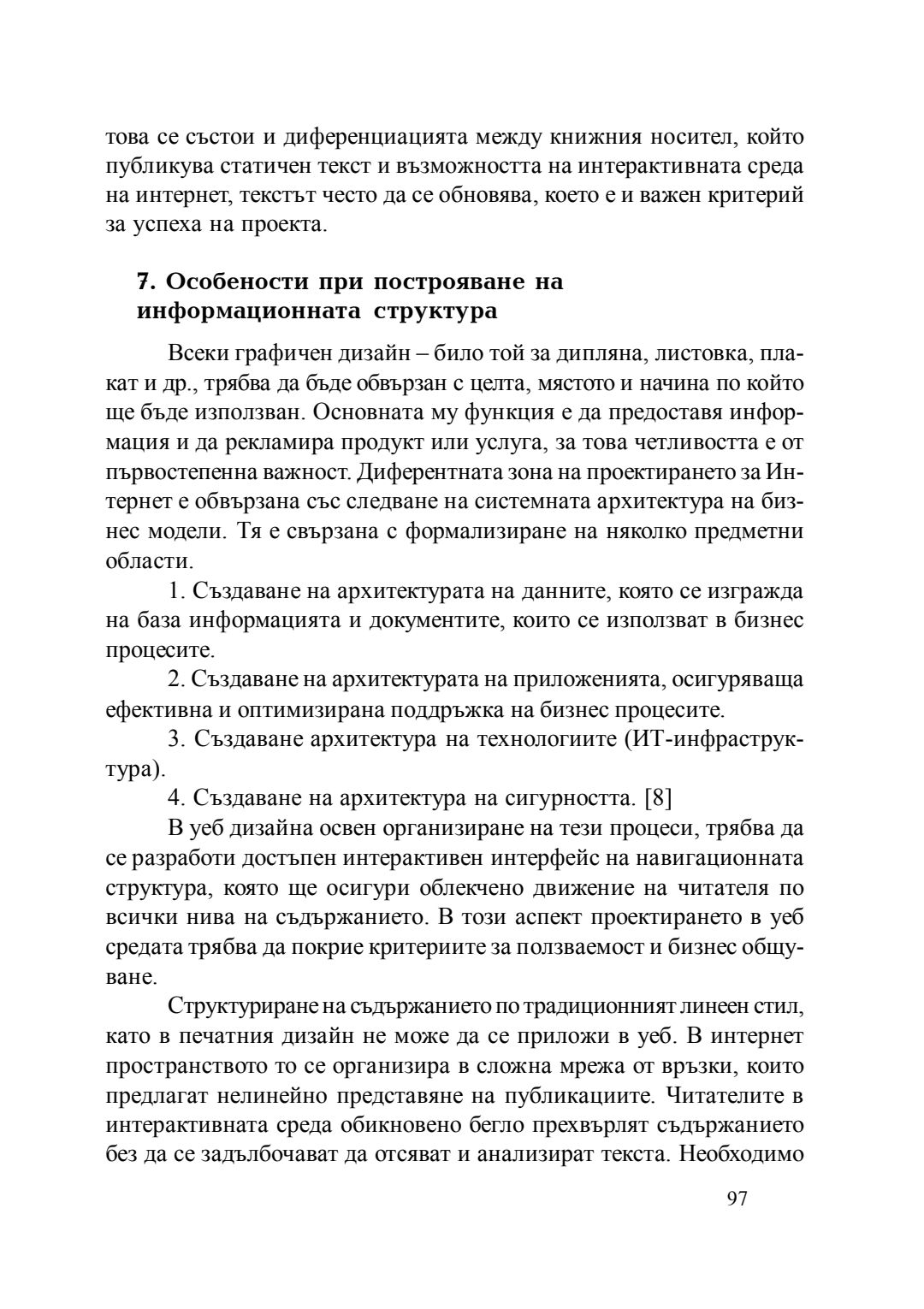 това се състои и диференциацията между книжния носител, който публикува статичен текст и възможността на интерактивната среда на интернет, текстът често да се обновява, което е и важен критерий за успеха на проекта.

7. Особености при построяване на информационната структура

Всеки графичен дизайн – било той за дипляна, листовка, плакат и др., трябва да бъде обвързан с целта, мястото и начина по който ще бъде използван. Основната му функция е да предоставя информация и да рекламира продукт или услуга, за това четливостта е от първостепенна важност. Диферентната зона на проектирането за Интернет е обвързана със следване на системната архитектура на бизнес модели. Тя е свързана с формализиране на няколко предметни области.

1. Създаване на архитектурата на данните, която се изгражда на база информацията и документите, които се използват в бизнес процесите.

2. Създаване на архитектурата на приложенията, осигуряваща ефективна и оптимизирана поддръжка на бизнес процесите.

3. Създаване архитектура на технологиите (ИТ-инфраструктура).

4. Създаване на архитектура на сигурността. [8]

В уеб дизайна освен организиране на тези процеси, трябва да се разработи достъпен интерактивен интерфейс на навигационната структура, която ще осигури облекчено движение на читателя по всички нива на съдържанието. В този аспект проектирането в уеб средата трябва да покрие критериите за ползваемост и бизнес общуване.

Структуриране на съдържанието по традиционният линеен стил, като в печатния дизайн не може да се приложи в уеб. В интернет пространството то се организира в сложна мрежа от връзки, които предлагат нелинейно представяне на публикациите. Читателите в интерактивната среда обикновено бегло прехвърлят съдържанието без да се задълбочават да отсяват и анализират текста. Необходимо

97